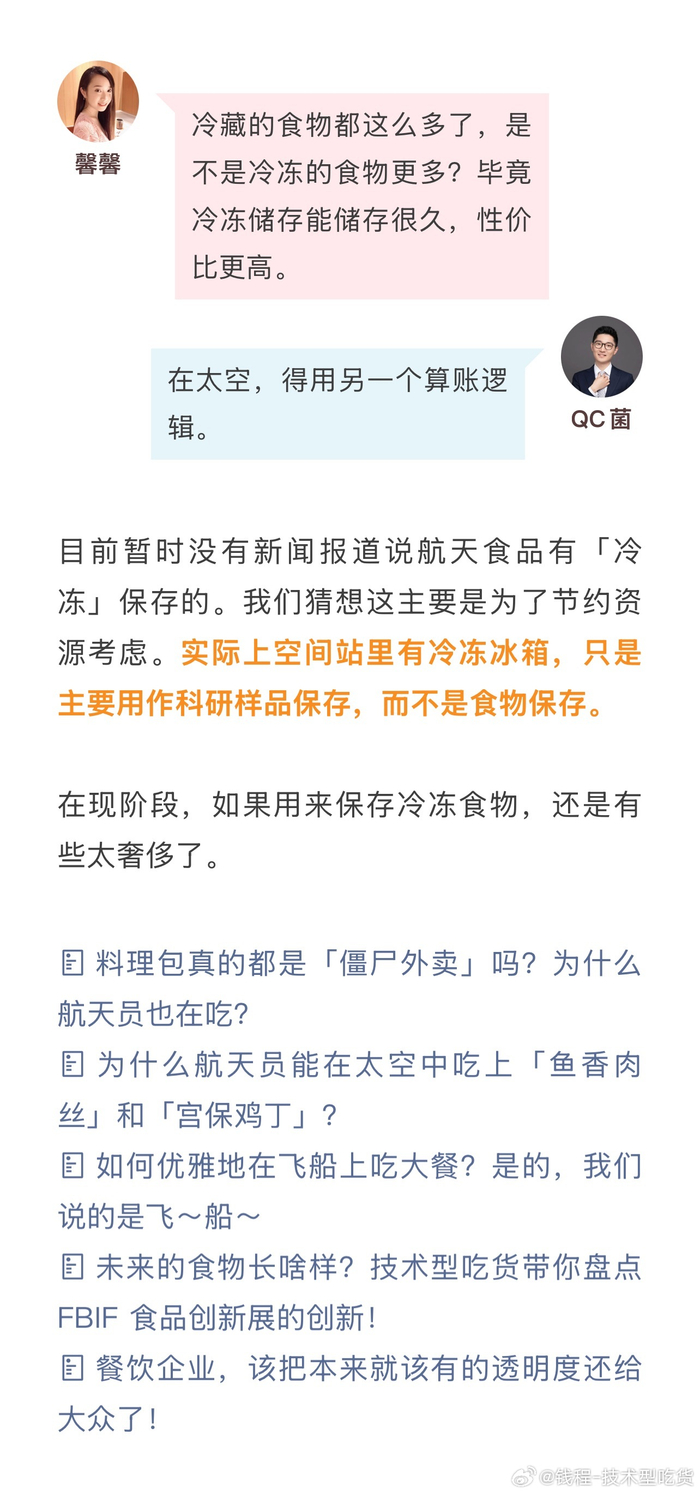 馨馨

冷藏的食物都这么多了，是不是冷冻的食物更多？毕竟冷冻储存能储存很久，性价比更高。

在太空，得用另一个算账逻辑。

QC菌

目前暂时没有新闻报道说航天食品有「冷冻」保存的。我们猜想这主要是为了节约资源考虑。实际上空间站里有冷冻冰箱，只是主要用作科研样品保存，而不是食物保存。

在现阶段，如果用来保存冷冻食物，还是有些太奢侈了。

料理包真的都是「僵尸外卖」吗？为什么航天员也在吃?

为什么航天员能在太空中吃上「鱼香肉丝」和「宫保鸡丁」？

如何优雅地在飞船上吃大餐？是的，我们说的是飞～船～

未来的食物长啥样？技术型吃货带你盘点FBIF食品创新展的创新！

餐饮企业，该把本来就该有的透明度还给大众了！

@钱程-技术型吃货